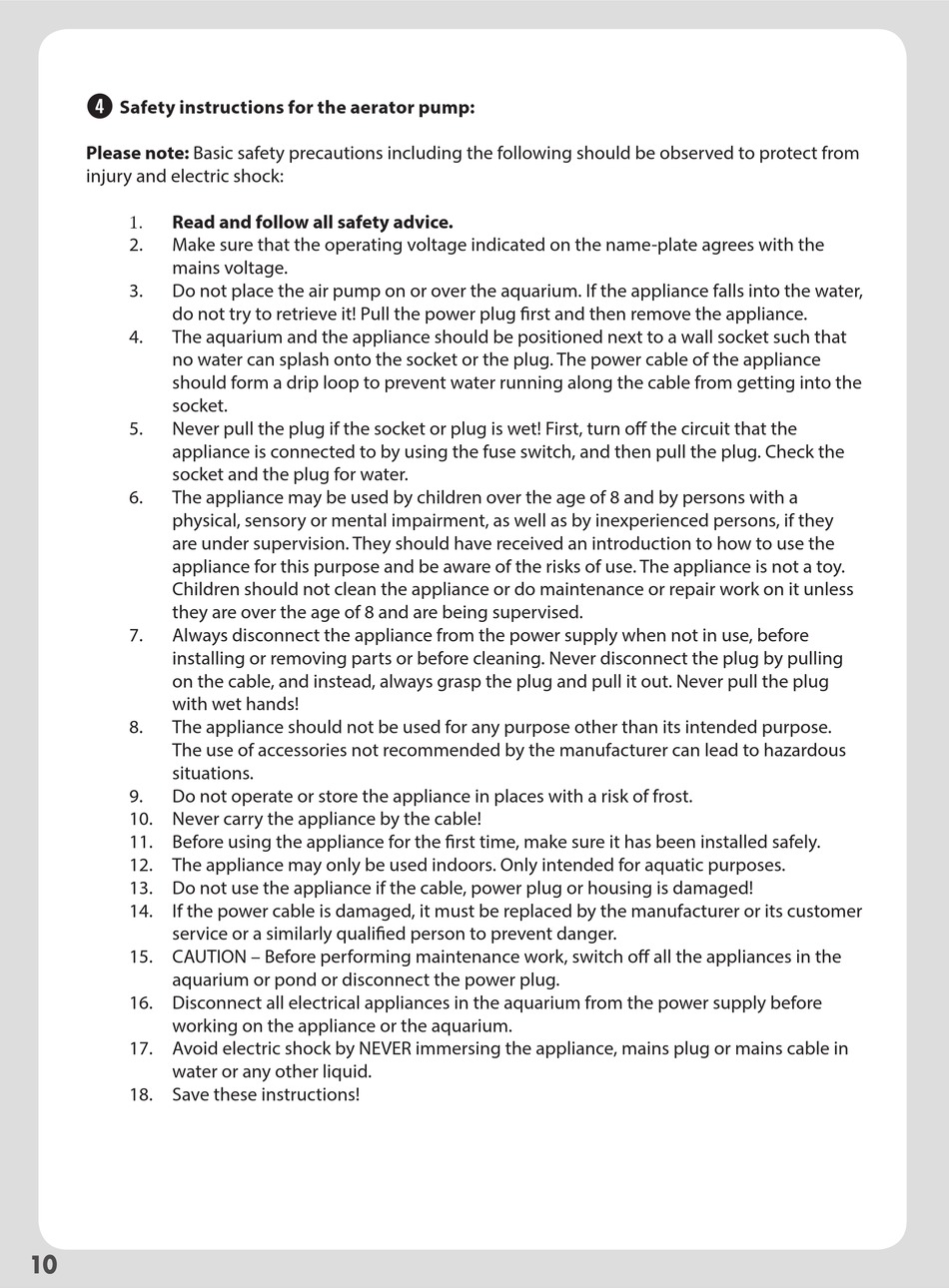 4 Safety instructions for the aerator pump:

Please note: Basic safety precautions including the following should be observed to protect from injury and electric shock:

1. Read and follow all safety advice.
2. Make sure that the operating voltage indicated on the name-plate agrees with the mains voltage.
3. Do not place the air pump on or over the aquarium. If the appliance falls into the water, do not try to retrieve it! Pull the power plug first and then remove the appliance.
4. The aquarium and the appliance should be positioned next to a wall socket such that no water can splash onto the socket or the plug. The power cable of the appliance should form a drip loop to prevent water running along the cable from getting into the socket.
5. Never pull the plug if the socket or plug is wet! First, turn off the circuit that the appliance is connected to by using the fuse switch, and then pull the plug. Check the socket and the plug for water.
6. The appliance may be used by children over the age of 8 and by persons with a physical, sensory or mental impairment, as well as by inexperienced persons, if they are under supervision. They should have received an introduction to how to use the appliance for this purpose and be aware of the risks of use. The appliance is not a toy. Children should not clean the appliance or do maintenance or repair work on it unless they are over the age of 8 and are being supervised.
7. Always disconnect the appliance from the power supply when not in use, before installing or removing parts or before cleaning. Never disconnect the plug by pulling on the cable, and instead, always grasp the plug and pull it out. Never pull the plug with wet hands!
8. The appliance should not be used for any purpose other than its intended purpose. The use of accessories not recommended by the manufacturer can lead to hazardous situations.
9. Do not operate or store the appliance in places with a risk of frost.
10. Never carry the appliance by the cable!
11. Before using the appliance for the first time, make sure it has been installed safely.
12. The appliance may only be used indoors. Only intended for aquatic purposes.
13. Do not use the appliance if the cable, power plug or housing is damaged!
14. If the power cable is damaged, it must be replaced by the manufacturer or its customer service or a similarly qualified person to prevent danger.
15. CAUTION – Before performing maintenance work, switch off all the appliances in the aquarium or pond or disconnect the power plug.
16. Disconnect all electrical appliances in the aquarium from the power supply before working on the appliance or the aquarium.
17. Avoid electric shock by NEVER immersing the appliance, mains plug or mains cable in water or any other liquid.
18. Save these instructions!

10